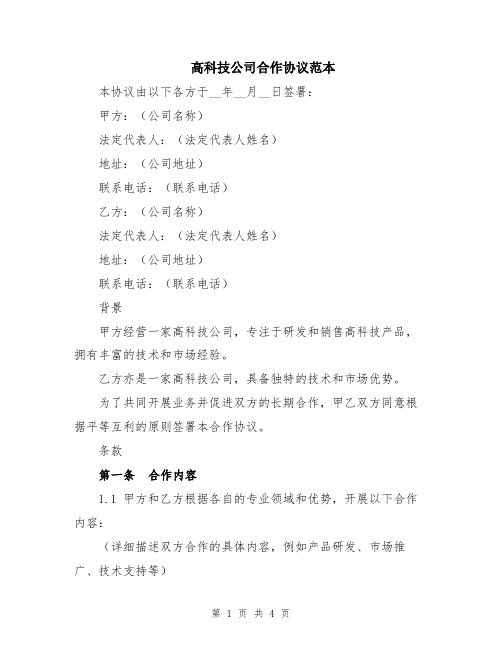 高科技公司合作协议范本

本协议由以下各方于__年__月__日签署：

甲方：（公司名称）

法定代表人：（法定代表人姓名）

地址：（公司地址）

联系电话：（联系电话）

乙方：（公司名称）

法定代表人：（法定代表人姓名）

地址：（公司地址）

联系电话：（联系电话）

背景

甲方经营一家高科技公司，专注于研发和销售高科技产品，拥有丰富的技术和市场经验。

乙方亦是一家高科技公司，具备独特的技术和市场优势。

为了共同开展业务并促进双方的长期合作，甲乙双方同意根据平等互利的原则签署本合作协议。

条款

第一条　合作内容

1.1 甲方和乙方根据各自的专业领域和优势，开展以下合作内容：

（详细描述双方合作的具体内容，例如产品研发、市场推广、技术支持等）

第 1 页 共 4 页